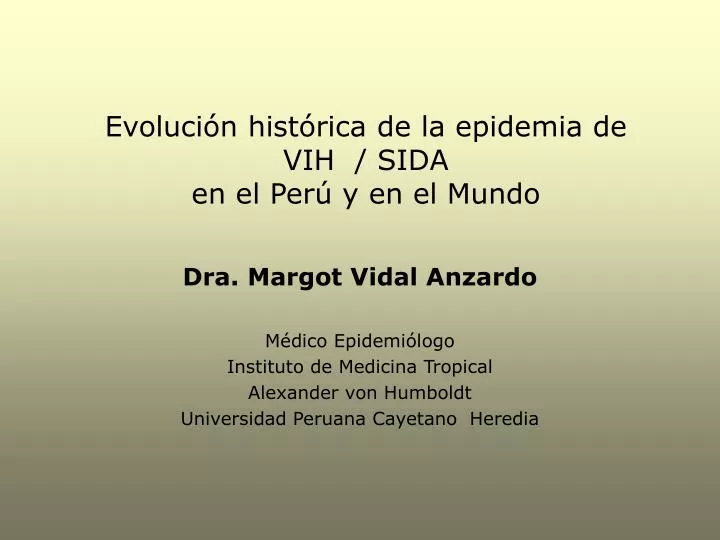 Evolución histórica de la epidemia de VIH / SIDA
en el Perú y en el Mundo

Dra. Margot Vidal Anzardo

Médico Epidemiólogo
Instituto de Medicina Tropical
Alexander von Humboldt
Universidad Peruana Cayetano Heredia